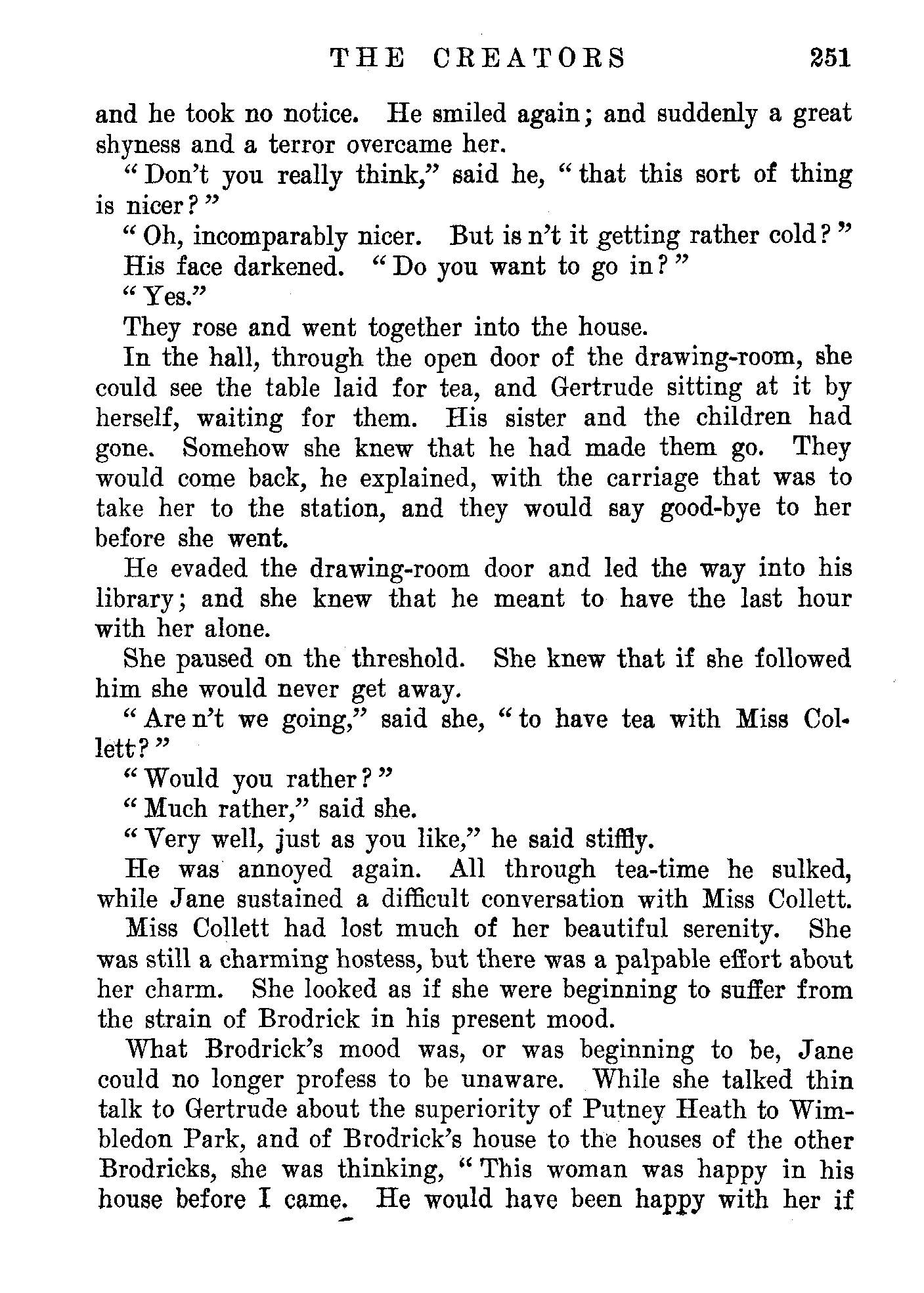 THE CREATORS 251

and he took no notice. He smiled again; and suddenly a great shyness and a terror overcame her.

"Don't you really think," said he, "that this sort of thing is nicer?"

"Oh, incomparably nicer. But is n't it getting rather cold?"

His face darkened. "Do you want to go in?"

"Yes."

They rose and went together into the house.

In the hall, through the open door of the drawing-room, she could see the table laid for tea, and Gertrude sitting at it by herself, waiting for them. His sister and the children had gone. Somehow she knew that he had made them go. They would come back, he explained, with the carriage that was to take her to the station, and they would say good-bye to her before she went.

He evaded the drawing-room door and led the way into his library; and she knew that he meant to have the last hour with her alone.

She paused on the threshold. She knew that if she followed him she would never get away.

"Are n't we going," said she, "to have tea with Miss Collett?"

"Would you rather?"

"Much rather," said she.

"Very well, just as you like," he said stiffly.

He was annoyed again. All through tea-time he sulked, while Jane sustained a difficult conversation with Miss Collett.

Miss Collett had lost much of her beautiful serenity. She was still a charming hostess, but there was a palpable effort about her charm. She looked as if she were beginning to suffer from the strain of Brodrick in his present mood.

What Brodrick's mood was, or was beginning to be, Jane could no longer profess to be unaware. While she talked thin talk to Gertrude about the superiority of Putney Heath to Wimbledon Park, and of Brodrick's house to the houses of the other Brodricks, she was thinking, "This woman was happy in his house before I came. He would have been happy with her if